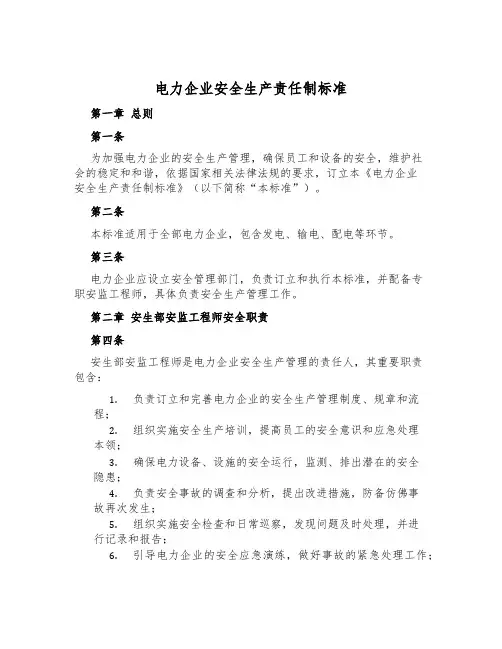 电力企业安全生产责任制标准

第一章 总则

第一条

为加强电力企业的安全生产管理，确保员工和设备的安全，维护社会的稳定和和谐，依据国家相关法律法规的要求，订立本《电力企业安全生产责任制标准》（以下简称“本标准”）。

第二条

本标准适用于全部电力企业，包含发电、输电、配电等环节。

第三条

电力企业应设立安全管理部门，负责订立和执行本标准，并配备专职安监工程师，具体负责安全生产管理工作。

第二章 安生部安监工程师安全职责

第四条

安生部安监工程师是电力企业安全生产管理的责任人，其重要职责包含：

1. 负责订立和完善电力企业的安全生产管理制度、规章和流程；

2. 组织实施安全生产培训，提高员工的安全意识和应急处理本领；

3. 确保电力设备、设施的安全运行，监测、排出潜在的安全隐患；

4. 负责安全事故的调查和分析，提出改进措施，防备仿佛事故再次发生；

5. 组织实施安全检查和日常巡察，发现问题及时处理，并进行记录和报告；

6. 引导电力企业的安全应急演练，做好事故的紧急处理工作；